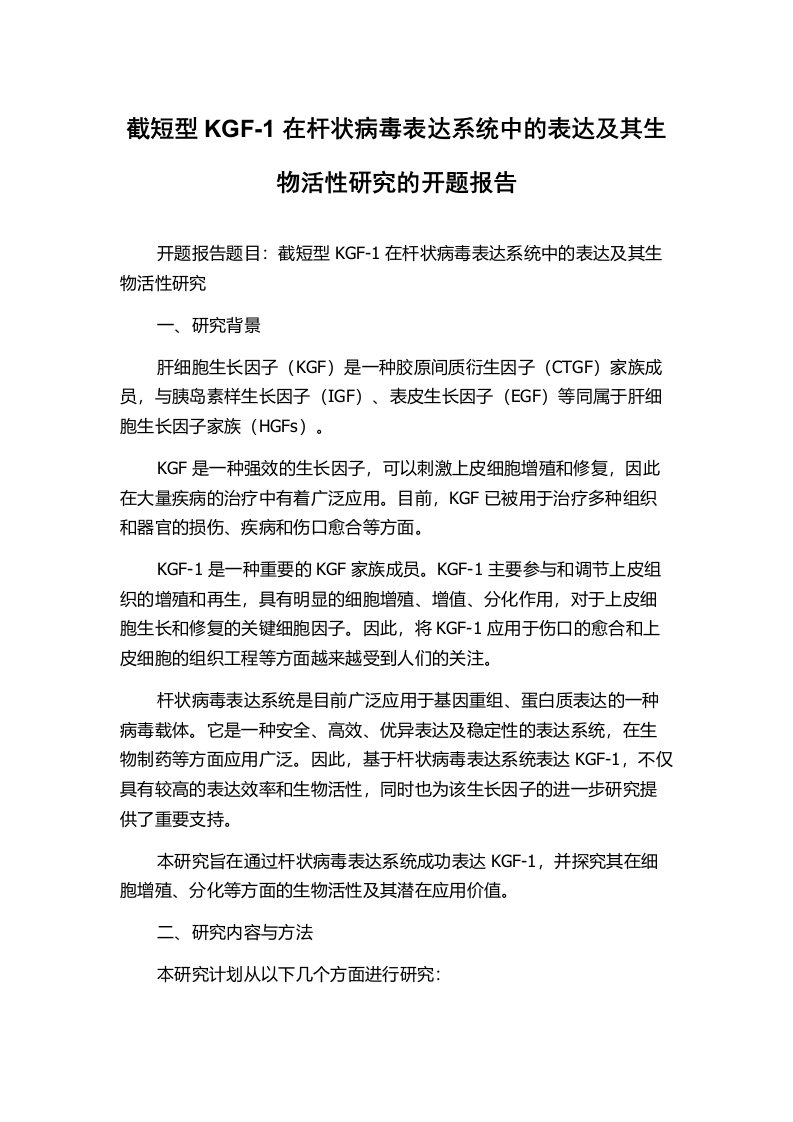 截短型 KGF-1 在杆状病毒表达系统中的表达及其生物活性研究的开题报告

开题报告题目：截短型 KGF-1 在杆状病毒表达系统中的表达及其生物活性研究

一、研究背景

肝细胞生长因子（KGF）是一种胶原间质衍生因子（CTGF）家族成员，与胰岛素样生长因子（IGF）、表皮生长因子（EGF）等同属于肝细胞生长因子家族（HGFs）。

KGF 是一种强效的生长因子，可以刺激上皮细胞增殖和修复，因此在大量疾病的治疗中有着广泛应用。目前，KGF 已被用于治疗多种组织和器官的损伤、疾病和伤口愈合等方面。

KGF-1 是一种重要的 KGF 家族成员。KGF-1 主要参与和调节上皮组织的增殖和再生，具有明显的细胞增殖、增值、分化作用，对于上皮细胞生长和修复的关键细胞因子。因此，将 KGF-1 应用于伤口的愈合和上皮细胞的组织工程等方面越来越受到人们的关注。

杆状病毒表达系统是目前广泛应用于基因重组、蛋白质表达的一种病毒载体。它是一种安全、高效、优异表达及稳定性的表达系统，在生物制药等方面应用广泛。因此，基于杆状病毒表达系统表达 KGF-1，不仅具有较高的表达效率和生物活性，同时也为该生长因子的进一步研究提供了重要支持。

本研究旨在通过杆状病毒表达系统成功表达 KGF-1，并探究其在细胞增殖、分化等方面的生物活性及其潜在应用价值。

二、研究内容与方法

本研究计划从以下几个方面进行研究：